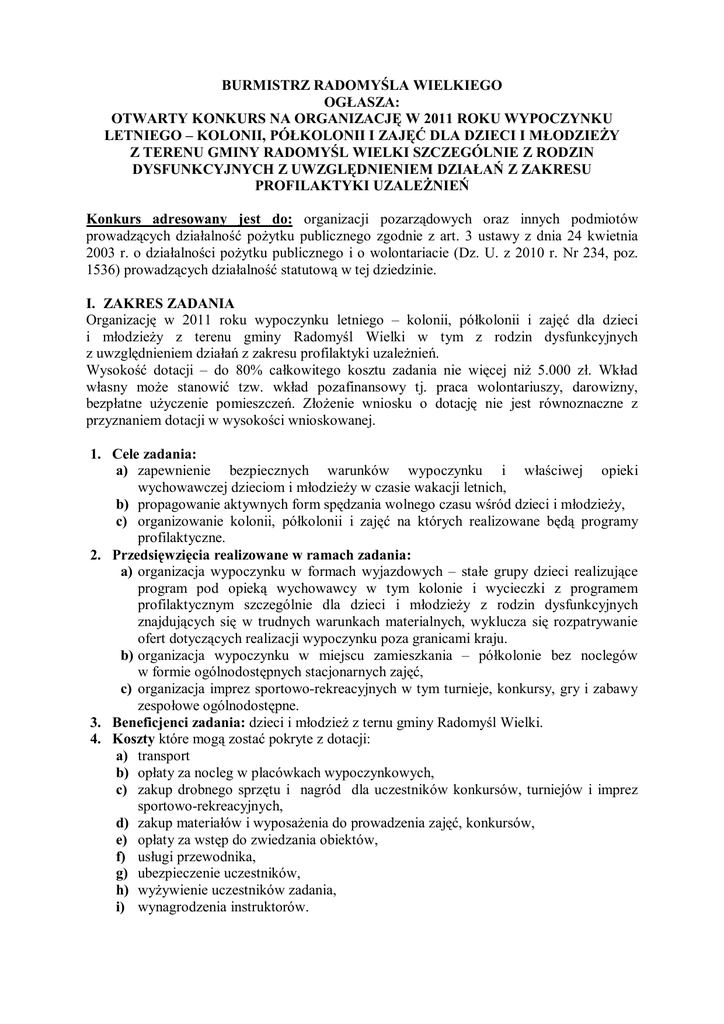 BURMISTRZ RADOMYŚLA WIELKIEGO
OGŁASZA:
OTWARTY KONKURS NA ORGANIZACJĘ W 2011 ROKU WYPOCZYNKU LETNIEGO – KOLONII, PÓŁKOLONII I ZAJĘĆ DLA DZIECI I MŁODZIEŻY Z TERENU GMINY RADOMYŚL WIELKI SZCZEGÓLNIE Z RODZIN DYSFUNKCYJNYCH Z UWZGLĘDNIENIEM DZIAŁAŃ Z ZAKRESU PROFILAKTYKI UZALEŻNIEŃ

Konkurs adresowany jest do: organizacji pozarządowych oraz innych podmiotów prowadzących działalność pożytku publicznego zgodnie z art. 3 ustawy z dnia 24 kwietnia 2003 r. o działalności pożytku publicznego i o wolontariacie (Dz. U. z 2010 r. Nr 234, poz. 1536) prowadzących działalność statutową w tej dziedzinie.

I. ZAKRES ZADANIA
Organizację w 2011 roku wypoczynku letniego – kolonii, półkolonii i zajęć dla dzieci i młodzieży z terenu gminy Radomyśl Wielki w tym z rodzin dysfunkcyjnych z uwzględnieniem działań z zakresu profilaktyki uzależnień.
Wysokość dotacji – do 80% całkowitego kosztu zadania nie więcej niż 5.000 zł. Wkład własny może stanowić tzw. wkład pozafinansowy tj. praca wolontariuszy, darowizny, bezpłatne użyczenie pomieszczeń. Złożenie wniosku o dotację nie jest równoznaczne z przyznaniem dotacji w wysokości wnioskowanej.

1. Cele zadania:
a) zapewnienie bezpiecznych warunków wypoczynku i właściwej opieki wychowawczej dzieciom i młodzieży w czasie wakacji letnich,
b) propagowanie aktywnych form spędzania wolnego czasu wśród dzieci i młodzieży,
c) organizowanie kolonii, półkolonii i zajęć na których realizowane będą programy profilaktyczne.
2. Przedsięwzięcia realizowane w ramach zadania:
a) organizacja wypoczynku w formach wyjazdowych – stałe grupy dzieci realizujące program pod opieką wychowawcy w tym kolonie i wycieczki z programem profilaktycznym szczególnie dla dzieci i młodzieży z rodzin dysfunkcyjnych znajdujących się w trudnych warunkach materialnych, wyklucza się rozpatrywanie ofert dotyczących realizacji wypoczynku poza granicami kraju.
b) organizacja wypoczynku w miejscu zamieszkania – półkolonie bez noclegów w formie ogólnodostępnych stacjonarnych zajęć,
c) organizacja imprez sportowo-rekreacyjnych w tym turnieje, konkursy, gry i zabawy zespołowe ogólnodostępne.
3. Beneficjenci zadania: dzieci i młodzież z ternu gminy Radomyśl Wielki.
4. Koszty które mogą zostać pokryte z dotacji:
a) transport
b) opłaty za nocleg w placówkach wypoczynkowych,
c) zakup drobnego sprzętu i nagród dla uczestników konkursów, turniejów i imprez sportowo-rekreacyjnych,
d) zakup materiałów i wyposażenia do prowadzenia zajęć, konkursów,
e) opłaty za wstęp do zwiedzania obiektów,
f) usługi przewodnika,
g) ubezpieczenie uczestników,
h) wyżywienie uczestników zadania,
i) wynagrodzenia instruktorów.